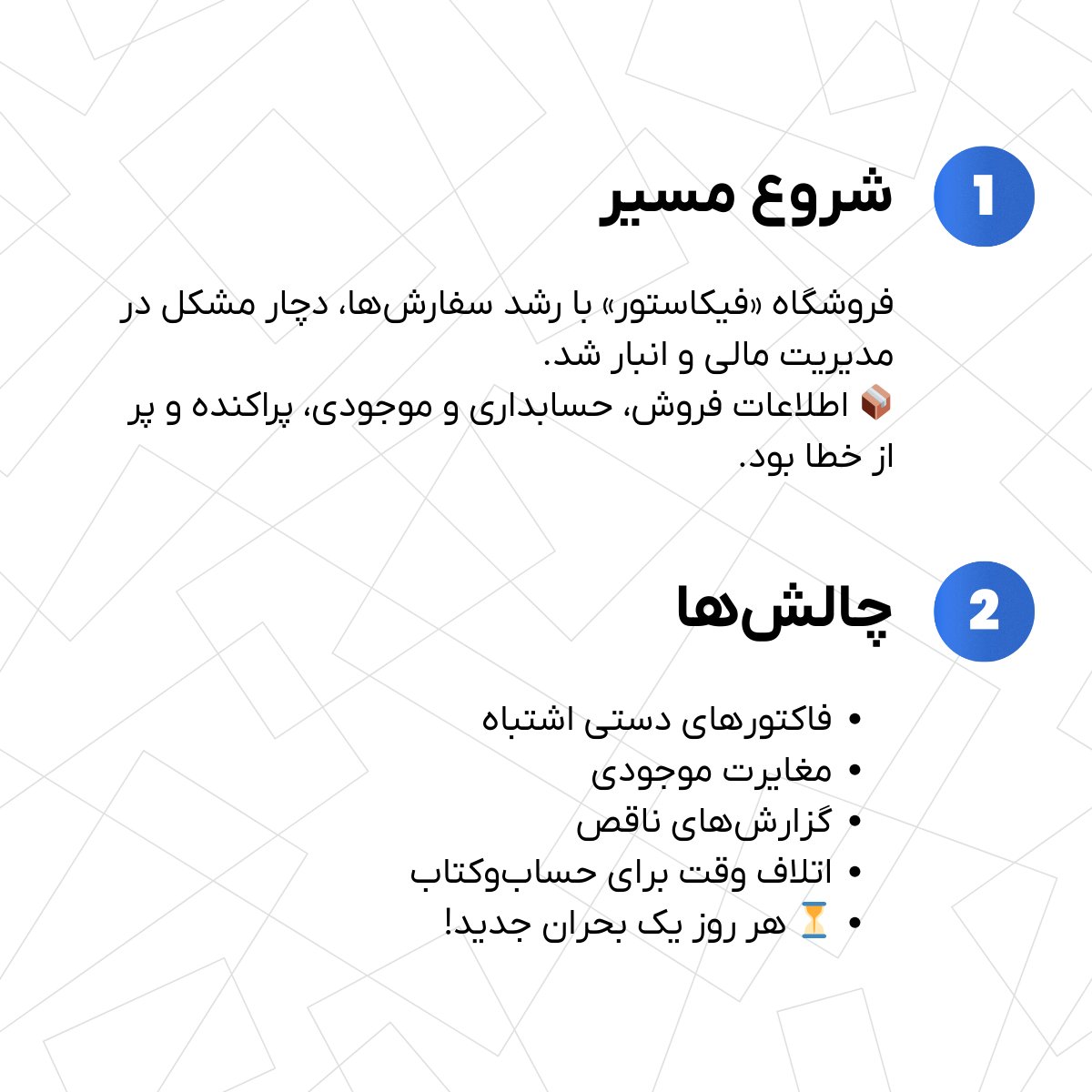 1 شروع مسیر

فروشگاه «فیکاستور» با رشد سفارش‌ها، دچار مشکل در مدیریت مالی و انبار شد.
📦 اطلاعات فروش، حسابداری و موجودی، پراکنده و پر از خطا بود.

2 چالش‌ها

• فاکتورهای دستی اشتباه
• مغایرت موجودی
• گزارش‌های ناقص
• اتلاف وقت برای حساب‌وکتاب
• ⏳ هر روز یک بحران جدید!